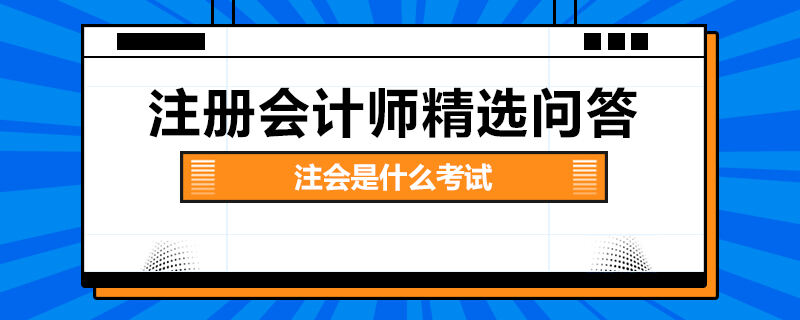 注册会计师精选问答

注会是什么考试